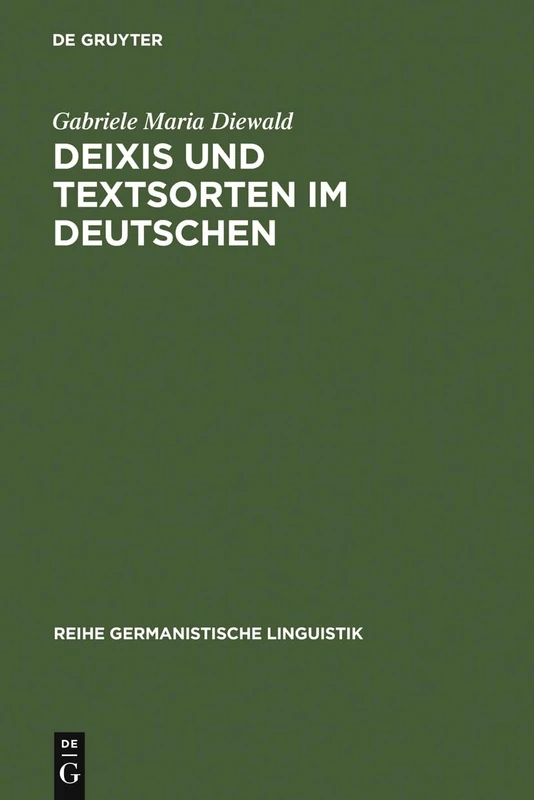 DE GRUYTER

Gabriele Maria Diewald

DEIXIS UND TEXTSORTEN IM DEUTSCHEN

REIHE GERMANISTISCHE LINGUISTIK

DE
G